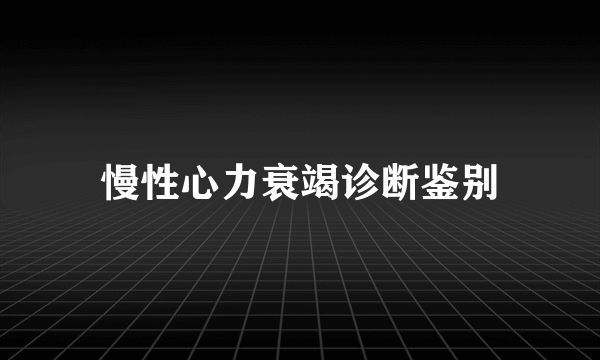 慢性心力衰竭诊断鉴别